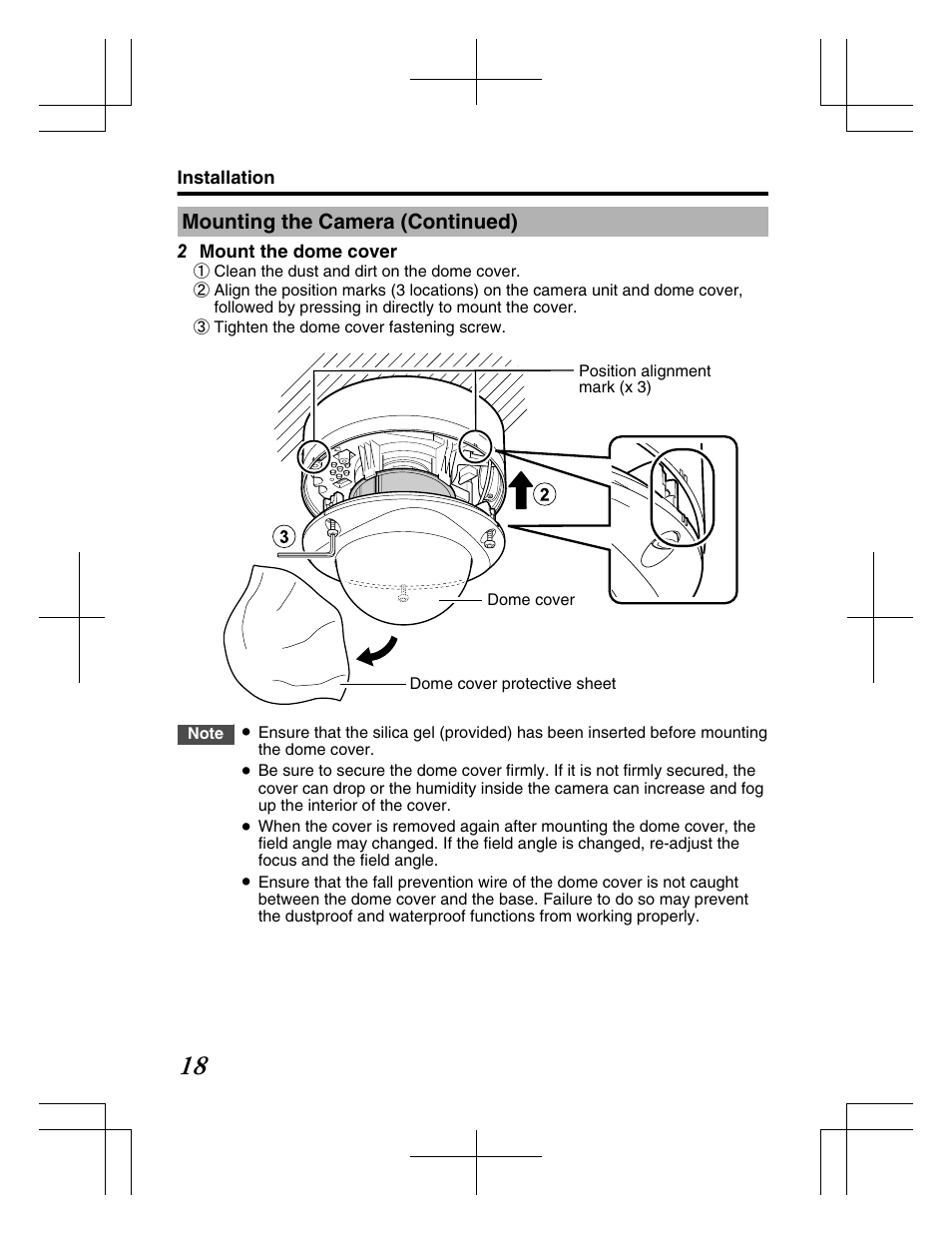 Installation

Mounting the Camera (Continued)

2 Mount the dome cover

① Clean the dust and dirt on the dome cover.

② Align the position marks (3 locations) on the camera unit and dome cover, followed by pressing in directly to mount the cover.

③ Tighten the dome cover fastening screw.

Position alignment mark (x 3)

②

③

Dome cover

Dome cover protective sheet

Note

● Ensure that the silica gel (provided) has been inserted before mounting the dome cover.

● Be sure to secure the dome cover firmly. If it is not firmly secured, the cover can drop or the humidity inside the camera can increase and fog up the interior of the cover.

● When the cover is removed again after mounting the dome cover, the field angle may changed. If the field angle is changed, re-adjust the focus and the field angle.

● Ensure that the fall prevention wire of the dome cover is not caught between the dome cover and the base. Failure to do so may prevent the dustproof and waterproof functions from working properly.

18